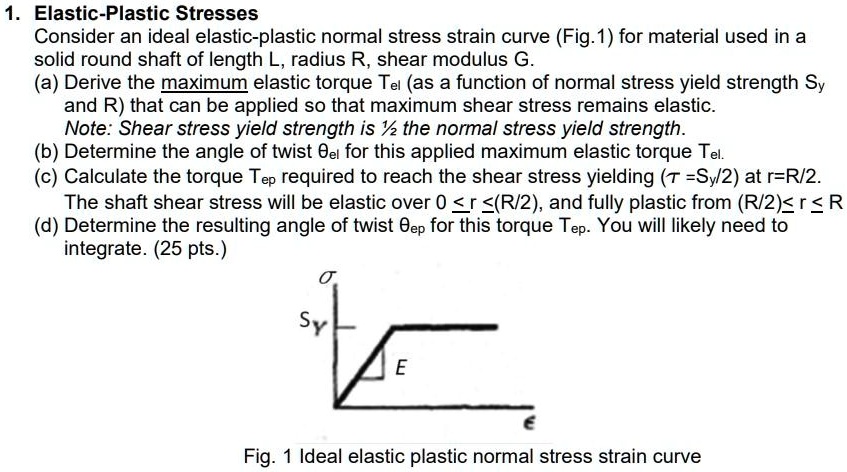 1. Elastic-Plastic Stresses

Consider an ideal elastic-plastic normal stress strain curve (Fig.1) for material used in a solid round shaft of length L, radius R, shear modulus G.

(a) Derive the maximum elastic torque $T_{el}$ (as a function of normal stress yield strength $S_y$ and R) that can be applied so that maximum shear stress remains elastic.
Note: Shear stress yield strength is ½ the normal stress yield strength.

(b) Determine the angle of twist $\theta_{el}$ for this applied maximum elastic torque $T_{el}$.

(c) Calculate the torque $T_{ep}$ required to reach the shear stress yielding ($\tau = S_y/2$) at r=R/2. The shaft shear stress will be elastic over $0 \leq r \leq (R/2)$, and fully plastic from $(R/2) \leq r \leq R$

(d) Determine the resulting angle of twist $\theta_{ep}$ for this torque $T_{ep}$. You will likely need to integrate. (25 pts.)

$\sigma$

$S_Y$

E

$\epsilon$

Fig. 1 Ideal elastic plastic normal stress strain curve